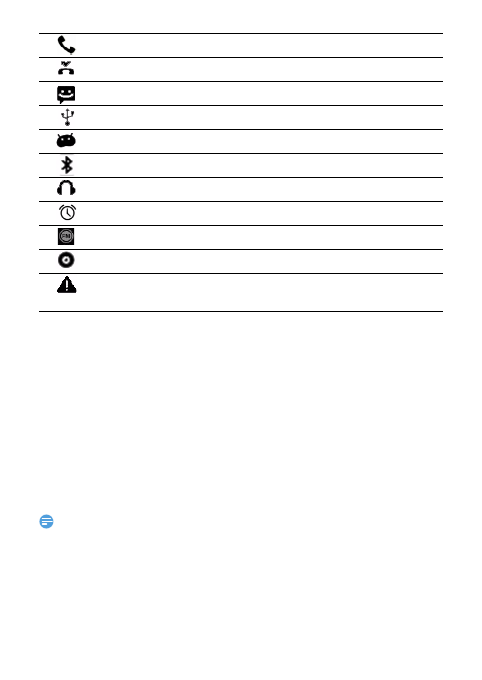 FM